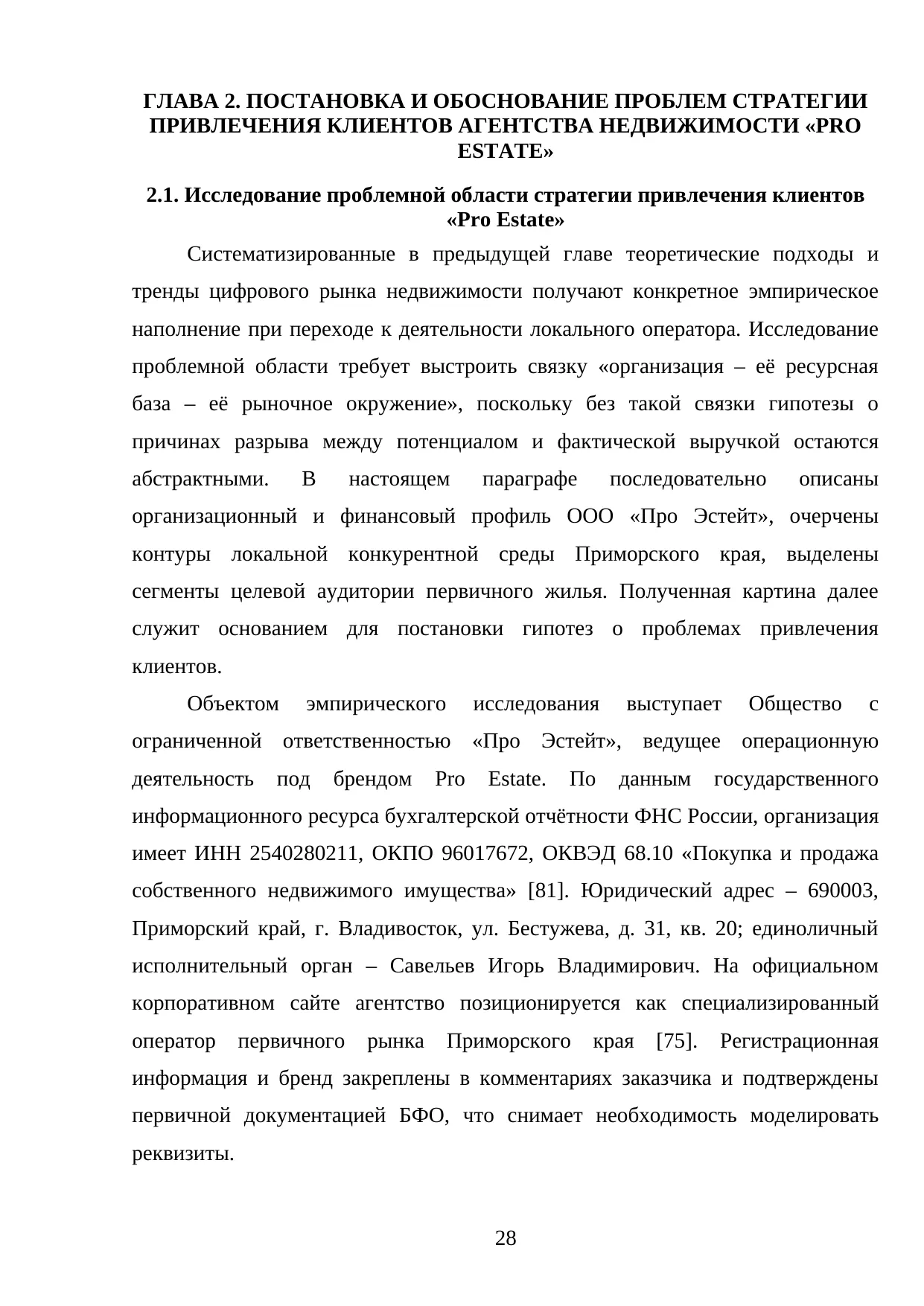 ГЛАВА 2. ПОСТАНОВКА И ОБОСНОВАНИЕ ПРОБЛЕМ СТРАТЕГИИ ПРИВЛЕЧЕНИЯ КЛИЕНТОВ АГЕНТСТВА НЕДВИЖИМОСТИ «PRO ESTATE»

2.1. Исследование проблемной области стратегии привлечения клиентов «Pro Estate»

Систематизированные в предыдущей главе теоретические подходы и тренды цифрового рынка недвижимости получают конкретное эмпирическое наполнение при переходе к деятельности локального оператора. Исследование проблемной области требует выстроить связку «организация – её ресурсная база – её рыночное окружение», поскольку без такой связки гипотезы о причинах разрыва между потенциалом и фактической выручкой остаются абстрактными. В настоящем параграфе последовательно описаны организационный и финансовый профиль ООО «Про Эстейт», очерчены контуры локальной конкурентной среды Приморского края, выделены сегменты целевой аудитории первичного жилья. Полученная картина далее служит основанием для постановки гипотез о проблемах привлечения клиентов.

Объектом эмпирического исследования выступает Общество с ограниченной ответственностью «Про Эстейт», ведущее операционную деятельность под брендом Pro Estate. По данным государственного информационного ресурса бухгалтерской отчётности ФНС России, организация имеет ИНН 2540280211, ОКПО 96017672, ОКВЭД 68.10 «Покупка и продажа собственного недвижимого имущества» [81]. Юридический адрес – 690003, Приморский край, г. Владивосток, ул. Бестужева, д. 31, кв. 20; единоличный исполнительный орган – Савельев Игорь Владимирович. На официальном корпоративном сайте агентство позиционируется как специализированный оператор первичного рынка Приморского края [75]. Регистрационная информация и бренд закреплены в комментариях заказчика и подтверждены первичной документацией БФО, что снимает необходимость моделировать реквизиты.

28